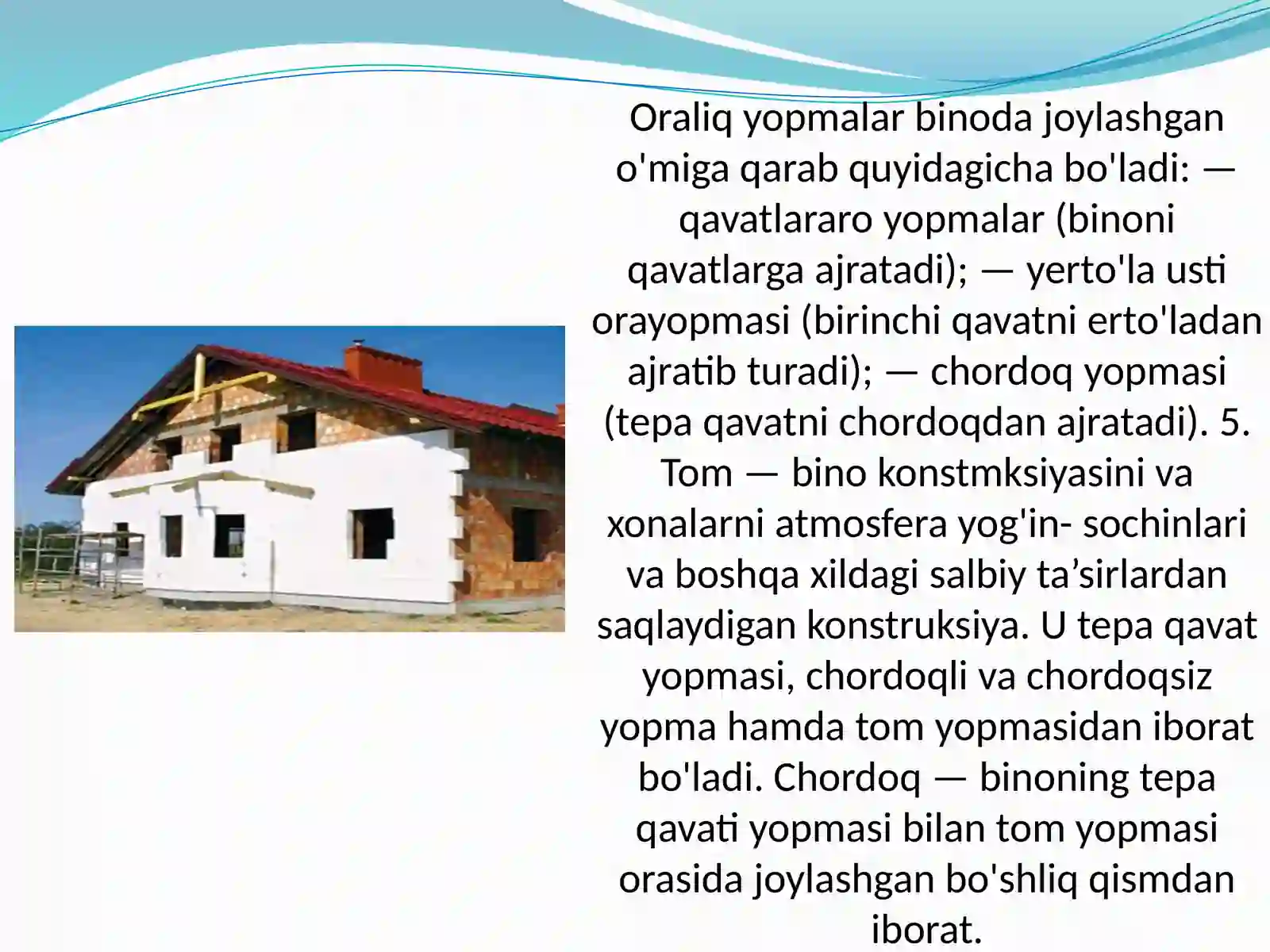 Oraliq yopmalar binoda joylashgan o'miga qarab quyidagicha bo'ladi: — qavatlararo yopmalar (binoni qavatlarga ajratadi); — yerto'la usti orayopmasi (birinchi qavatni erto'ladan ajratib turadi); — chordoq yopmasi (tepa qavatni chordoqdan ajratadi). 5. Tom — bino konstmksiyasini va xonalarni atmosfera yog'in- sochinlari va boshqa xildagi salbiy ta’sirlardan saqlaydigan konstruksiya. U tepa qavat yopmasi, chordoqli va chordoqsiz yopma hamda tom yopmasidan iborat bo'ladi. Chordoq — binoning tepa qavati yopmasi bilan tom yopmasi orasida joylashgan bo'shliq qismdan iborat.